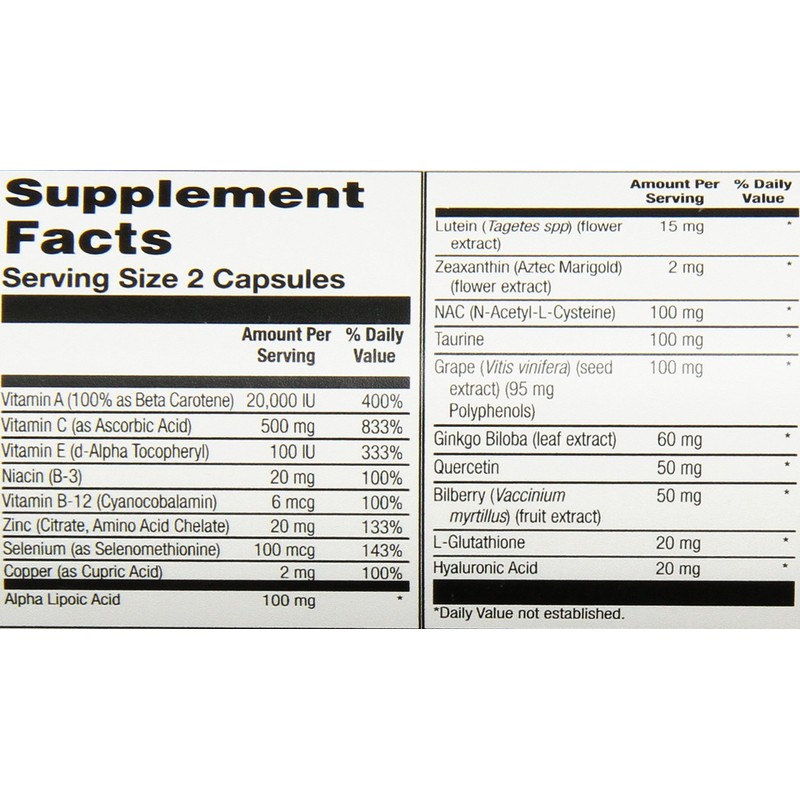 Supplement Facts

Serving Size 2 Capsules

|  | Amount Per Serving | % Daily Value |
|---|---|---|
| Vitamin A (100% as Beta Carotene) | 20,000 IU | 400% |
| Vitamin C (as Ascorbic Acid) | 500 mg | 833% |
| Vitamin E (d-Alpha Tocopheryl) | 100 IU | 333% |
| Niacin (B-3) | 20 mg | 100% |
| Vitamin B-12 (Cyanocobalamin) | 6 mcg | 100% |
| Zinc (Citrate, Amino Acid Chelate) | 20 mg | 133% |
| Selenium (as Selenomethionine) | 100 mcg | 143% |
| Copper (as Cupric Acid) | 2 mg | 100% |
| Alpha Lipoic Acid | 100 mg | * |

|  | Amount Per Serving | % Daily Value |
|---|---|---|
| Lutein (Tagetes spp) (flower extract) | 15 mg | * |
| Zeaxanthin (Aztec Marigold) (flower extract) | 2 mg | * |
| NAC (N-Acetyl-L-Cysteine) | 100 mg | * |
| Taurine | 100 mg | * |
| Grape (Vitis vinifera) (seed extract) (95 mg Polyphenols) | 100 mg | * |
| Ginkgo Biloba (leaf extract) | 60 mg | * |
| Quercetin | 50 mg | * |
| Bilberry (Vaccinium myrtillus) (fruit extract) | 50 mg | * |
| L-Glutathione | 20 mg | * |
| Hyaluronic Acid | 20 mg | * |

*Daily Value not established.